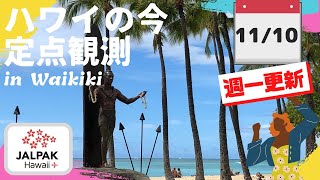 ハワイの今
定点観測
in Waikiki

11/10

週一更新

JALPAK
Hawaii